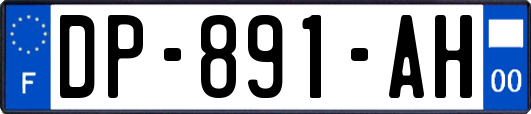 F
DP-891-AH
00